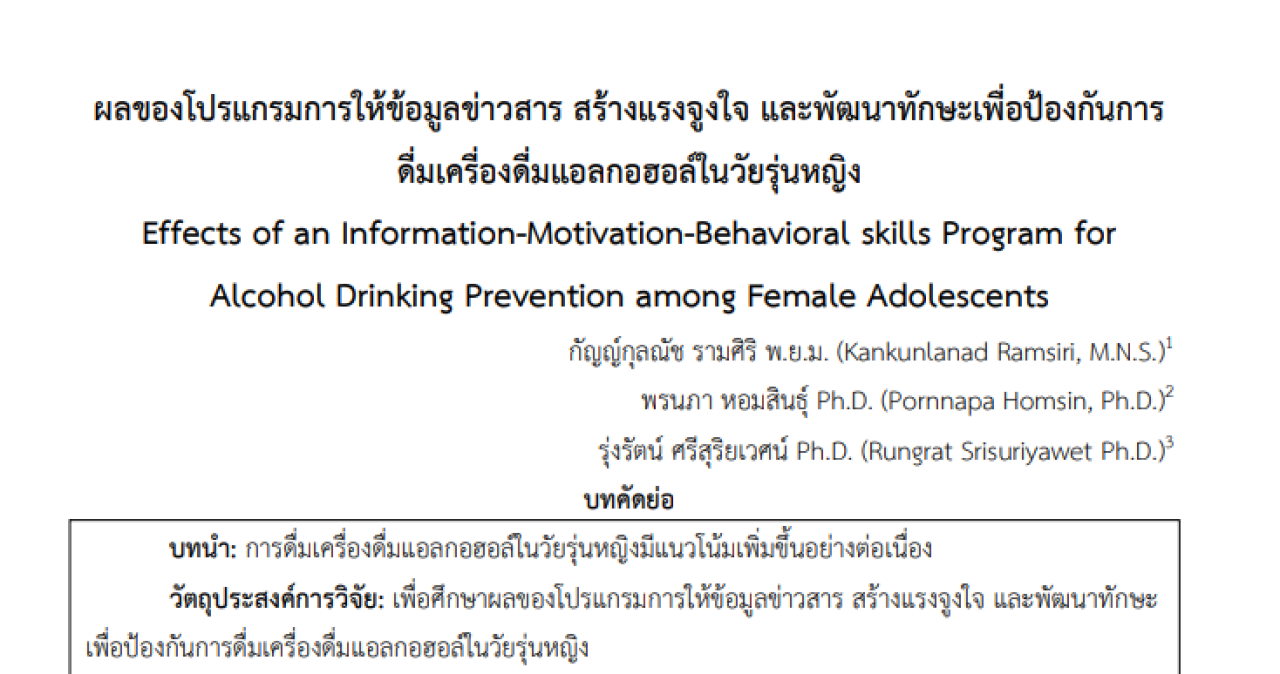 ผลของโปรแกรมการให้ข้อมูลข่าวสาร สร้างแรงจูงใจ และพัฒนาทักษะเพื่อป้องกันการดื่มเครื่องดื่มแอลกอฮอล์ในวัยรุ่นหญิง

Effects of an Information-Motivation-Behavioral skills Program for Alcohol Drinking Prevention among Female Adolescents

กัญญ์กุลณัช รามศิริ พ.ย.ม. (Kankunlanad Ramsiri, M.N.S.)$^{1}$

พรนภา หอมสินธุ์ Ph.D. (Pornnapa Homsin, Ph.D.)$^{2}$

รุ่งรัตน์ ศรีสุริยเวศน์ Ph.D. (Rungrat Srisuriyawet Ph.D.)$^{3}$

บทคัดย่อ

บทนำ: การดื่มเครื่องดื่มแอลกอฮอล์ในวัยรุ่นหญิงมีแนวโน้มเพิ่มขึ้นอย่างต่อเนื่อง

วัตถุประสงค์การวิจัย: เพื่อศึกษาผลของโปรแกรมการให้ข้อมูลข่าวสาร สร้างแรงจูงใจ และพัฒนาทักษะเพื่อป้องกันการดื่มเครื่องดื่มแอลกอฮอล์ในวัยรุ่นหญิง